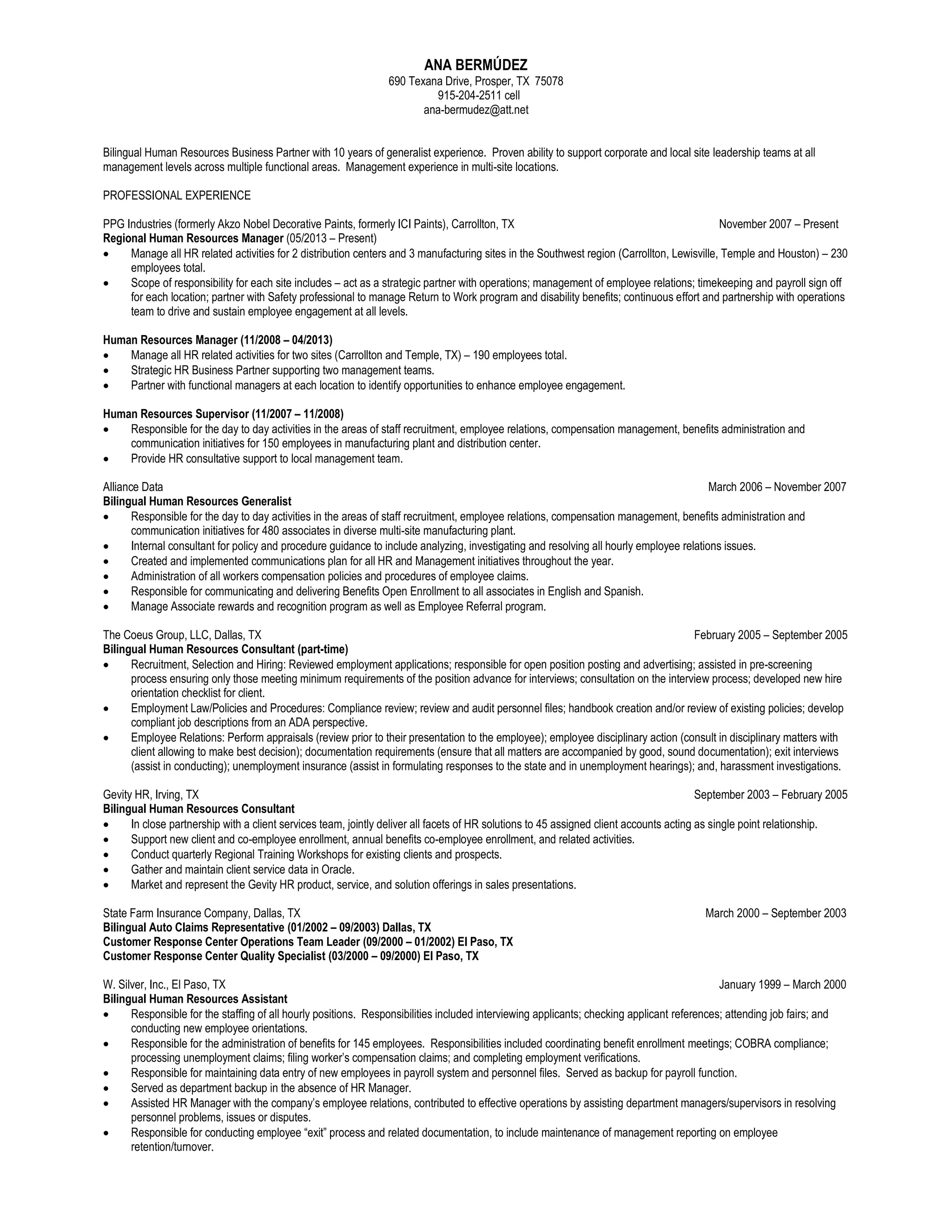 ANA BERMÚDEZ
690 Texana Drive, Prosper, TX 75078
915-204-2511 cell
ana-bermudez@att.net

Bilingual Human Resources Business Partner with 10 years of generalist experience. Proven ability to support corporate and local site leadership teams at all management levels across multiple functional areas. Management experience in multi-site locations.

PROFESSIONAL EXPERIENCE

PPG Industries (formerly Akzo Nobel Decorative Paints, formerly ICI Paints), Carrollton, TX November 2007 – Present
Regional Human Resources Manager (05/2013 – Present)
• Manage all HR related activities for 2 distribution centers and 3 manufacturing sites in the Southwest region (Carrollton, Lewisville, Temple and Houston) – 230 employees total.
• Scope of responsibility for each site includes – act as a strategic partner with operations; management of employee relations; timekeeping and payroll sign off for each location; partner with Safety professional to manage Return to Work program and disability benefits; continuous effort and partnership with operations team to drive and sustain employee engagement at all levels.

Human Resources Manager (11/2008 – 04/2013)
• Manage all HR related activities for two sites (Carrollton and Temple, TX) – 190 employees total.
• Strategic HR Business Partner supporting two management teams.
• Partner with functional managers at each location to identify opportunities to enhance employee engagement.

Human Resources Supervisor (11/2007 – 11/2008)
• Responsible for the day to day activities in the areas of staff recruitment, employee relations, compensation management, benefits administration and communication initiatives for 150 employees in manufacturing plant and distribution center.
• Provide HR consultative support to local management team.

Alliance Data March 2006 – November 2007
Bilingual Human Resources Generalist
• Responsible for the day to day activities in the areas of staff recruitment, employee relations, compensation management, benefits administration and communication initiatives for 480 associates in diverse multi-site manufacturing plant.
• Internal consultant for policy and procedure guidance to include analyzing, investigating and resolving all hourly employee relations issues.
• Created and implemented communications plan for all HR and Management initiatives throughout the year.
• Administration of all workers compensation policies and procedures of employee claims.
• Responsible for communicating and delivering Benefits Open Enrollment to all associates in English and Spanish.
• Manage Associate rewards and recognition program as well as Employee Referral program.

The Coeus Group, LLC, Dallas, TX February 2005 – September 2005
Bilingual Human Resources Consultant (part-time)
• Recruitment, Selection and Hiring: Reviewed employment applications; responsible for open position posting and advertising; assisted in pre-screening process ensuring only those meeting minimum requirements of the position advance for interviews; consultation on the interview process; developed new hire orientation checklist for client.
• Employment Law/Policies and Procedures: Compliance review; review and audit personnel files; handbook creation and/or review of existing policies; develop compliant job descriptions from an ADA perspective.
• Employee Relations: Perform appraisals (review prior to their presentation to the employee); employee disciplinary action (consult in disciplinary matters with client allowing to make best decision); documentation requirements (ensure that all matters are accompanied by good, sound documentation); exit interviews (assist in conducting); unemployment insurance (assist in formulating responses to the state and in unemployment hearings); and, harassment investigations.

Gevity HR, Irving, TX September 2003 – February 2005
Bilingual Human Resources Consultant
• In close partnership with a client services team, jointly deliver all facets of HR solutions to 45 assigned client accounts acting as single point relationship.
• Support new client and co-employee enrollment, annual benefits co-employee enrollment, and related activities.
• Conduct quarterly Regional Training Workshops for existing clients and prospects.
• Gather and maintain client service data in Oracle.
• Market and represent the Gevity HR product, service, and solution offerings in sales presentations.

State Farm Insurance Company, Dallas, TX March 2000 – September 2003
Bilingual Auto Claims Representative (01/2002 – 09/2003) Dallas, TX
Customer Response Center Operations Team Leader (09/2000 – 01/2002) El Paso, TX
Customer Response Center Quality Specialist (03/2000 – 09/2000) El Paso, TX

W. Silver, Inc., El Paso, TX January 1999 – March 2000
Bilingual Human Resources Assistant
• Responsible for the staffing of all hourly positions. Responsibilities included interviewing applicants; checking applicant references; attending job fairs; and conducting new employee orientations.
• Responsible for the administration of benefits for 145 employees. Responsibilities included coordinating benefit enrollment meetings; COBRA compliance; processing unemployment claims; filing worker's compensation claims; and completing employment verifications.
• Responsible for maintaining data entry of new employees in payroll system and personnel files. Served as backup for payroll function.
• Served as department backup in the absence of HR Manager.
• Assisted HR Manager with the company's employee relations, contributed to effective operations by assisting department managers/supervisors in resolving personnel problems, issues or disputes.
• Responsible for conducting employee "exit" process and related documentation, to include maintenance of management reporting on employee retention/turnover.